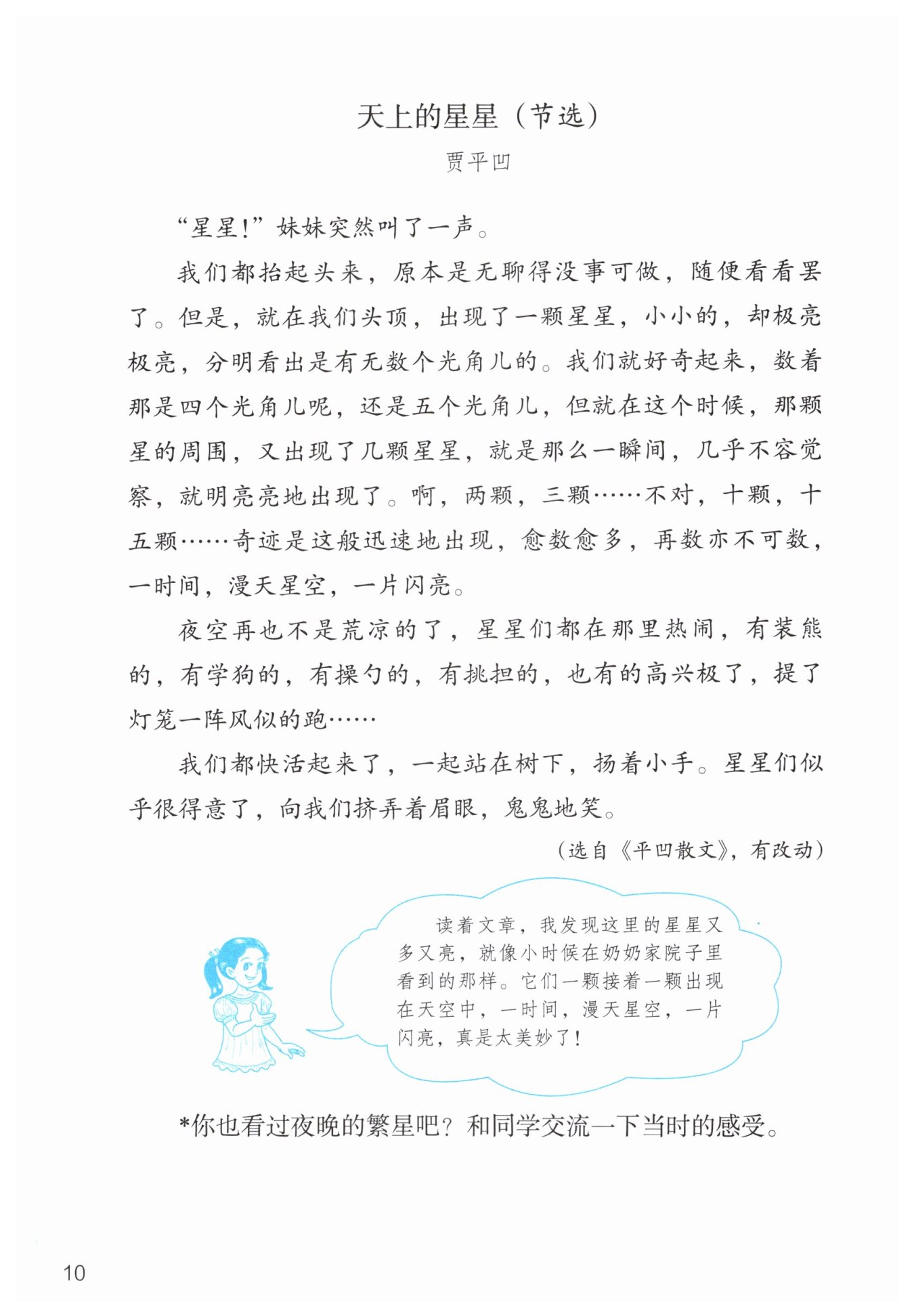 天上的星星（节选）

贾平凹

“星星！”妹妹突然叫了一声。

我们都抬起头来，原本是无聊得没事可做，随便看看罢了。但是，就在我们头顶，出现了一颗星星，小小的，却极亮极亮，分明看出是有无数个光角儿的。我们就好奇起来，数着那是四个光角儿呢，还是五个光角儿，但就在这个时候，那颗星的周围，又出现了几颗星星，就是那么一瞬间，几乎不容觉察，就明亮亮地出现了。啊，两颗，三颗……不对，十颗，十五颗……奇迹是这般迅速地出现，愈数愈多，再数亦不可数，一时间，漫天星空，一片闪亮。

夜空再也不是荒凉的了，星星们都在那里热闹，有装熊的，有学狗的，有操勺的，有挑担的，也有的高兴极了，提了灯笼一阵风似的跑……

我们都快活起来了，一起站在树下，扬着小手。星星们似乎很得意了，向我们挤弄着眉眼，鬼鬼地笑。

（选自《平凹散文》，有改动）

读着文章，我发现这里的星星又多又亮，就像小时候在奶奶家院子里看到的那样。它们一颗接着一颗出现在天空中，一时间，漫天星空，一片闪亮，真是太美妙了！

*你也看过夜晚的繁星吧？和同学交流一下当时的感受。

10